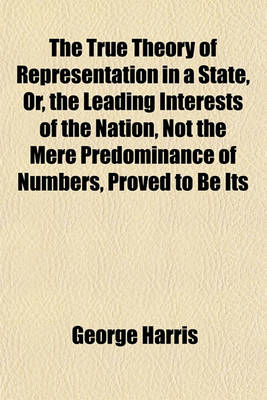 The True Theory of Representation in a State, Or, the Leading Interests of the Nation, Not the Mere Predominance of Numbers, Proved to Be Its

George Harris